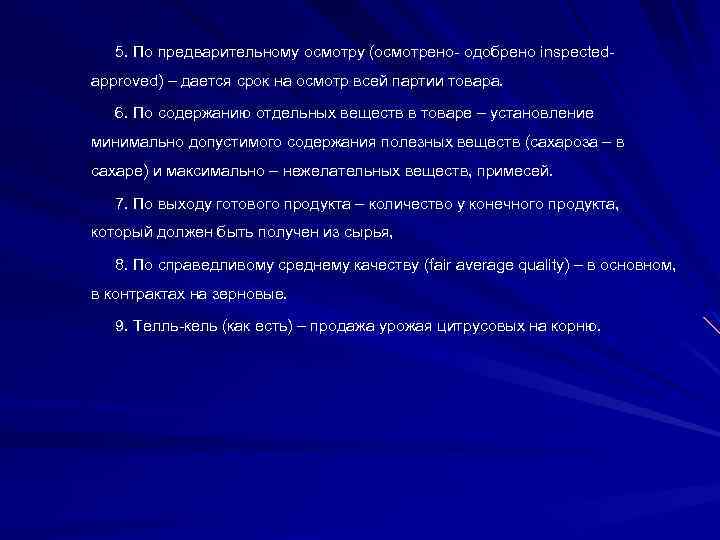 5. По предварительному осмотру (осмотрено- одобрено inspected-approved) – дается срок на осмотр всей партии товара.

6. По содержанию отдельных веществ в товаре – установление минимально допустимого содержания полезных веществ (сахароза – в сахаре) и максимально – нежелательных веществ, примесей.

7. По выходу готового продукта – количество у конечного продукта, который должен быть получен из сырья,

8. По справедливому среднему качеству (fair average quality) – в основном, в контрактах на зерновые.

9. Телль-кель (как есть) – продажа урожая цитрусовых на корню.